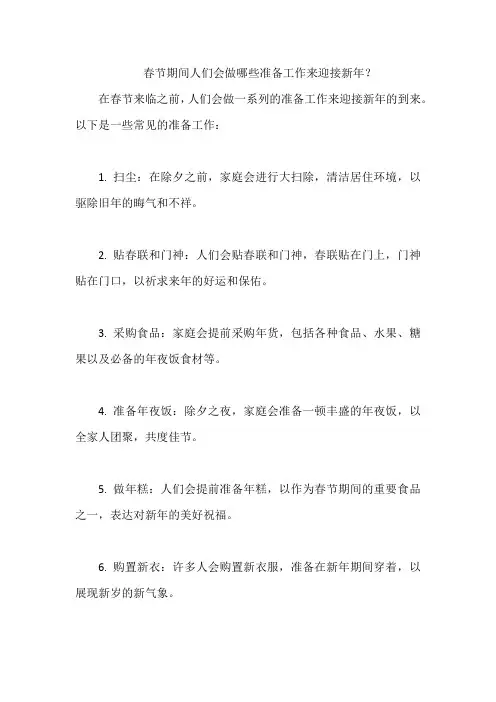 春节期间人们会做哪些准备工作来迎接新年？

在春节来临之前，人们会做一系列的准备工作来迎接新年的到来。以下是一些常见的准备工作：

1. 扫尘：在除夕之前，家庭会进行大扫除，清洁居住环境，以驱除旧年的晦气和不祥。

2. 贴春联和门神：人们会贴春联和门神，春联贴在门上，门神贴在门口，以祈求来年的好运和保佑。

3. 采购食品：家庭会提前采购年货，包括各种食品、水果、糖果以及必备的年夜饭食材等。

4. 准备年夜饭：除夕之夜，家庭会准备一顿丰盛的年夜饭，以全家人团聚，共度佳节。

5. 做年糕：人们会提前准备年糕，以作为春节期间的重要食品之一，表达对新年的美好祝福。

6. 购置新衣：许多人会购置新衣服，准备在新年期间穿着，以展现新岁的新气象。